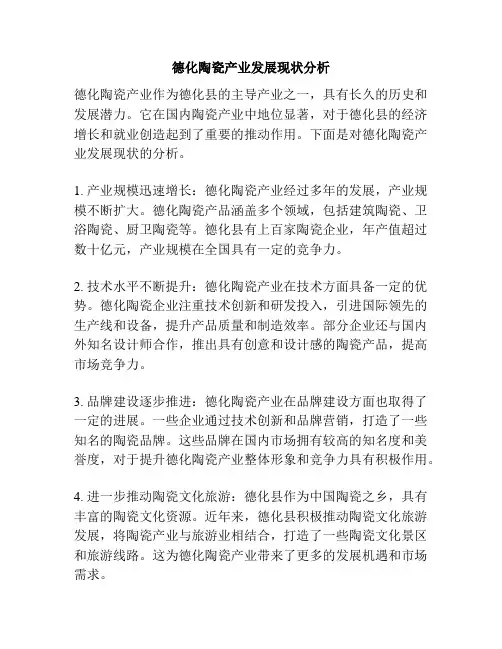 德化陶瓷产业发展现状分析

德化陶瓷产业作为德化县的主导产业之一，具有长久的历史和发展潜力。它在国内陶瓷产业中地位显著，对于德化县的经济增长和就业创造起到了重要的推动作用。下面是对德化陶瓷产业发展现状的分析。

1. 产业规模迅速增长：德化陶瓷产业经过多年的发展，产业规模不断扩大。德化陶瓷产品涵盖多个领域，包括建筑陶瓷、卫浴陶瓷、厨卫陶瓷等。德化县有上百家陶瓷企业，年产值超过数十亿元，产业规模在全国具有一定的竞争力。

2. 技术水平不断提升：德化陶瓷产业在技术方面具备一定的优势。德化陶瓷企业注重技术创新和研发投入，引进国际领先的生产线和设备，提升产品质量和制造效率。部分企业还与国内外知名设计师合作，推出具有创意和设计感的陶瓷产品，提高市场竞争力。

3. 品牌建设逐步推进：德化陶瓷产业在品牌建设方面也取得了一定的进展。一些企业通过技术创新和品牌营销，打造了一些知名的陶瓷品牌。这些品牌在国内市场拥有较高的知名度和美誉度，对于提升德化陶瓷产业整体形象和竞争力具有积极作用。

4. 进一步推动陶瓷文化旅游：德化县作为中国陶瓷之乡，具有丰富的陶瓷文化资源。近年来，德化县积极推动陶瓷文化旅游发展，将陶瓷产业与旅游业相结合，打造了一些陶瓷文化景区和旅游线路。这为德化陶瓷产业带来了更多的发展机遇和市场需求。